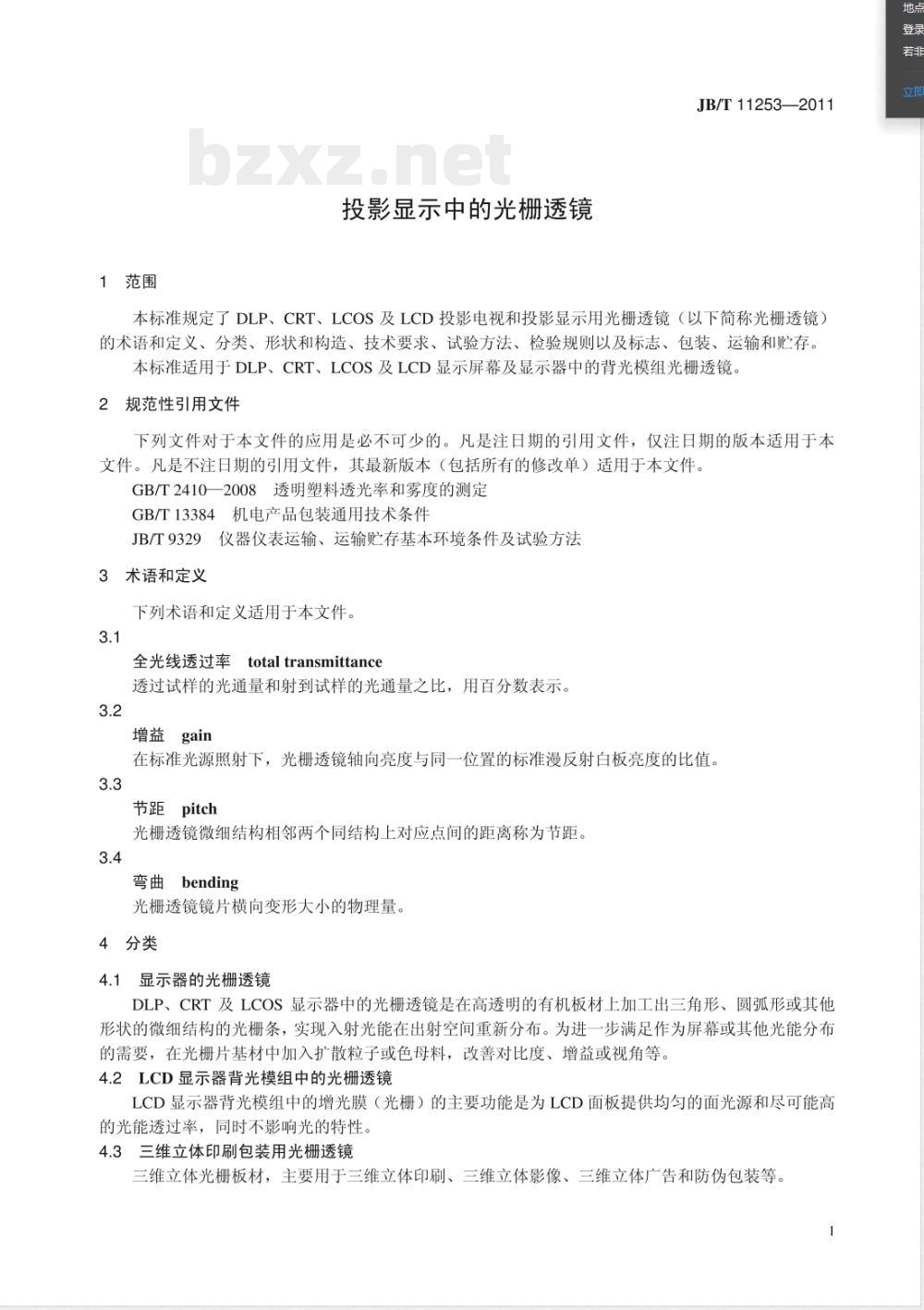 地点
登录
若非
立即

JB/T 11253—2011

bzxz.net

投影显示中的光栅透镜

1 范围

本标准规定了 DLP、CRT、LCOS 及 LCD 投影电视和投影显示用光栅透镜（以下简称光栅透镜）的术语和定义、分类、形状和构造、技术要求、试验方法、检验规则以及标志、包装、运输和贮存。

本标准适用于 DLP、CRT、LCOS 及 LCD 显示屏幕及显示器中的背光模组光栅透镜。

2 规范性引用文件

下列文件对于本文件的应用是必不可少的。凡是注日期的引用文件，仅注日期的版本适用于本文件。凡是不注日期的引用文件，其最新版本（包括所有的修改单）适用于本文件。

GB/T 2410—2008 透明塑料透光率和雾度的测定

GB/T 13384 机电产品包装通用技术条件

JB/T 9329 仪器仪表运输、运输贮存基本环境条件及试验方法

3 术语和定义

下列术语和定义适用于本文件。

3.1

全光线透过率 total transmittance

透过试样的光通量和射到试样的光通量之比，用百分数表示。

3.2

增益 gain

在标准光源照射下，光栅透镜轴向亮度与同一位置的标准漫反射白板亮度的比值。

3.3

节距 pitch

光栅透镜微细结构相邻两个同结构上对应点间的距离称为节距。

3.4

弯曲 bending

光栅透镜镜片横向变形大小的物理量。

4 分类

4.1 显示器的光栅透镜

DLP、CRT 及 LCOS 显示器中的光栅透镜是在高透明的有机板材上加工出三角形、圆弧形或其他形状的微细结构的光栅条，实现入射光能在出射空间重新分布。为进一步满足作为屏幕或其他光能分布的需要，在光栅片基材中加入扩散粒子或色母料，改善对比度、增益或视角等。

4.2 LCD 显示器背光模组中的光栅透镜

LCD 显示器背光模组中的增光膜（光栅）的主要功能是为 LCD 面板提供均匀的面光源和尽可能高的光能透过率，同时不影响光的特性。

4.3 三维立体印刷包装用光栅透镜

三维立体光栅板材，主要用于三维立体印刷、三维立体影像、三维立体广告和防伪包装等。

1